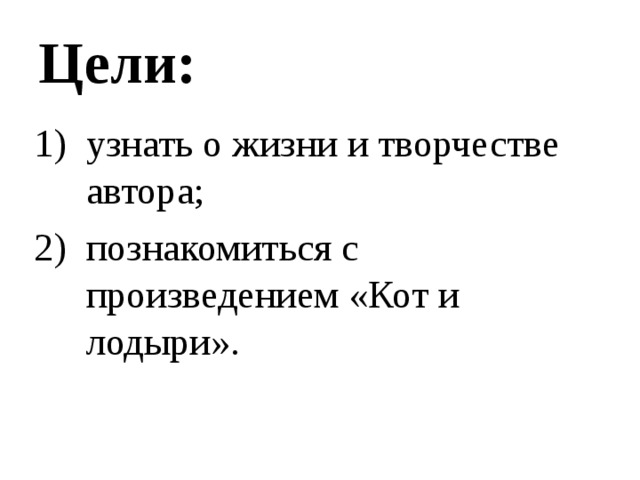 Цели:

1) узнать о жизни и творчестве автора;
2) познакомиться с произведением «Кот и лодыри».